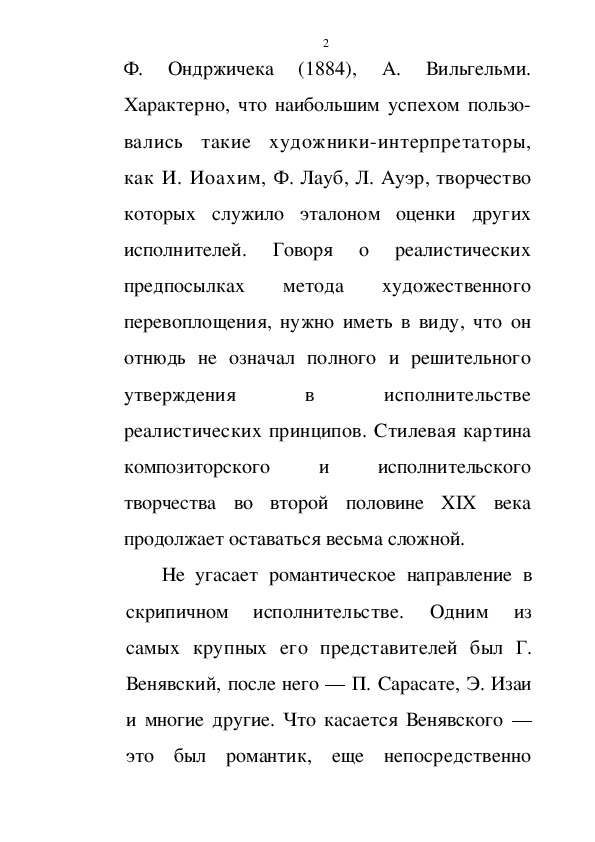 2

Ф. Ондржичека (1884), А. Вильгельми. Характерно, что наибольшим успехом пользовались такие художники-интерпретаторы, как И. Иоахим, Ф. Лауб, Л. Ауэр, творчество которых служило эталоном оценки других исполнителей. Говоря о реалистических предпосылках метода художественного перевоплощения, нужно иметь в виду, что он отнюдь не означал полного и решительного утверждения в исполнительстве реалистических принципов. Стилевая картина композиторского и исполнительского творчества во второй половине XIX века продолжает оставаться весьма сложной.

Не угасает романтическое направление в скрипичном исполнительстве. Одним из самых крупных его представителей был Г. Венявский, после него — П. Сарасате, Э. Изаи и многие другие. Что касается Венявского — это был романтик, еще непосредственно